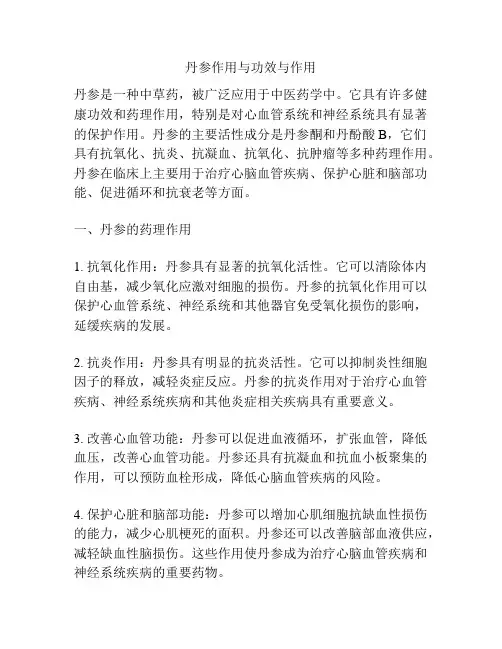 丹参作用与功效与作用

丹参是一种中草药，被广泛应用于中医药学中。它具有许多健康功效和药理作用，特别是对心血管系统和神经系统具有显著的保护作用。丹参的主要活性成分是丹参酮和丹酚酸 B，它们具有抗氧化、抗炎、抗凝血、抗氧化、抗肿瘤等多种药理作用。丹参在临床上主要用于治疗心脑血管疾病、保护心脏和脑部功能、促进循环和抗衰老等方面。

一、丹参的药理作用

1. 抗氧化作用：丹参具有显著的抗氧化活性。它可以清除体内自由基，减少氧化应激对细胞的损伤。丹参的抗氧化作用可以保护心血管系统、神经系统和其他器官免受氧化损伤的影响，延缓疾病的发展。

2. 抗炎作用：丹参具有明显的抗炎活性。它可以抑制炎性细胞因子的释放，减轻炎症反应。丹参的抗炎作用对于治疗心血管疾病、神经系统疾病和其他炎症相关疾病具有重要意义。

3. 改善心血管功能：丹参可以促进血液循环，扩张血管，降低血压，改善心血管功能。丹参还具有抗凝血和抗血小板聚集的作用，可以预防血栓形成，降低心脑血管疾病的风险。

4. 保护心脏和脑部功能：丹参可以增加心肌细胞抗缺血性损伤的能力，减少心肌梗死的面积。丹参还可以改善脑部血液供应，减轻缺血性脑损伤。这些作用使丹参成为治疗心脑血管疾病和神经系统疾病的重要药物。